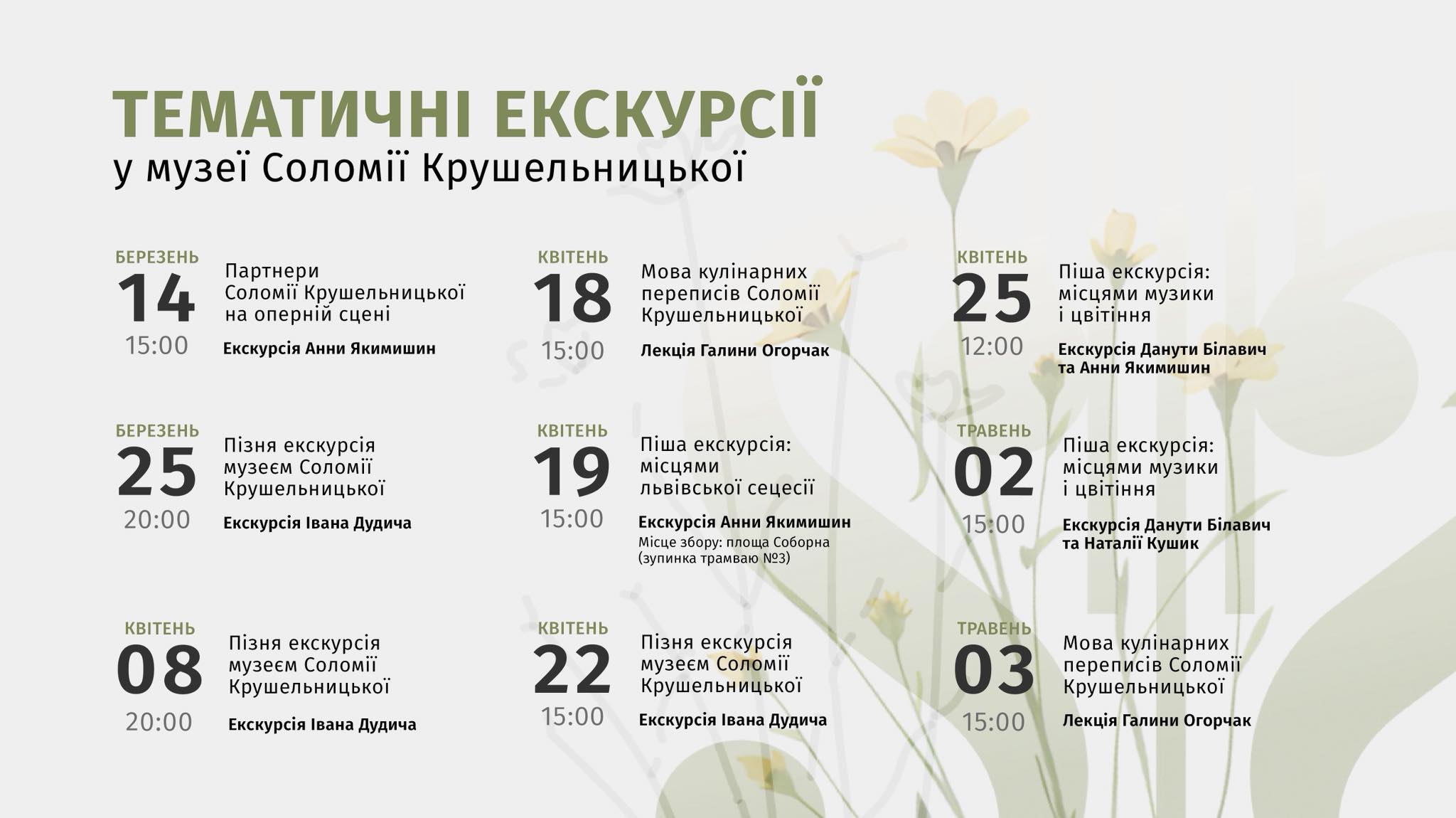 ТЕМАТИЧНІ ЕКСКУРСІЇ
у музеї Соломії Крушельницької

БЕРЕЗЕНЬ
14
15:00
Партнери Соломії Крушельницької на оперній сцені
Екскурсія Анни Якимишин

БЕРЕЗЕНЬ
25
20:00
Пізня екскурсія музеєм Соломії Крушельницької
Екскурсія Івана Дудича

КВІТЕНЬ
08
20:00
Пізня екскурсія музеєм Соломії Крушельницької
Екскурсія Івана Дудича

КВІТЕНЬ
18
15:00
Мова кулінарних переписів Соломії Крушельницької
Лекція Галини Огорчак

КВІТЕНЬ
19
15:00
Піша екскурсія: місцями львівської сецесії
Екскурсія Анни Якимишин
Місце збору: площа Соборна (зупинка трамваю №3)

КВІТЕНЬ
22
15:00
Пізня екскурсія музеєм Соломії Крушельницької
Екскурсія Івана Дудича

КВІТЕНЬ
25
12:00
Піша екскурсія: місцями музики і цвітіння
Екскурсія Данути Білавич та Анни Якимишин

ТРАВЕНЬ
02
15:00
Піша екскурсія: місцями музики і цвітіння
Екскурсія Данути Білавич та Наталії Кушик

ТРАВЕНЬ
03
15:00
Мова кулінарних переписів Соломії Крушельницької
Лекція Галини Огорчак